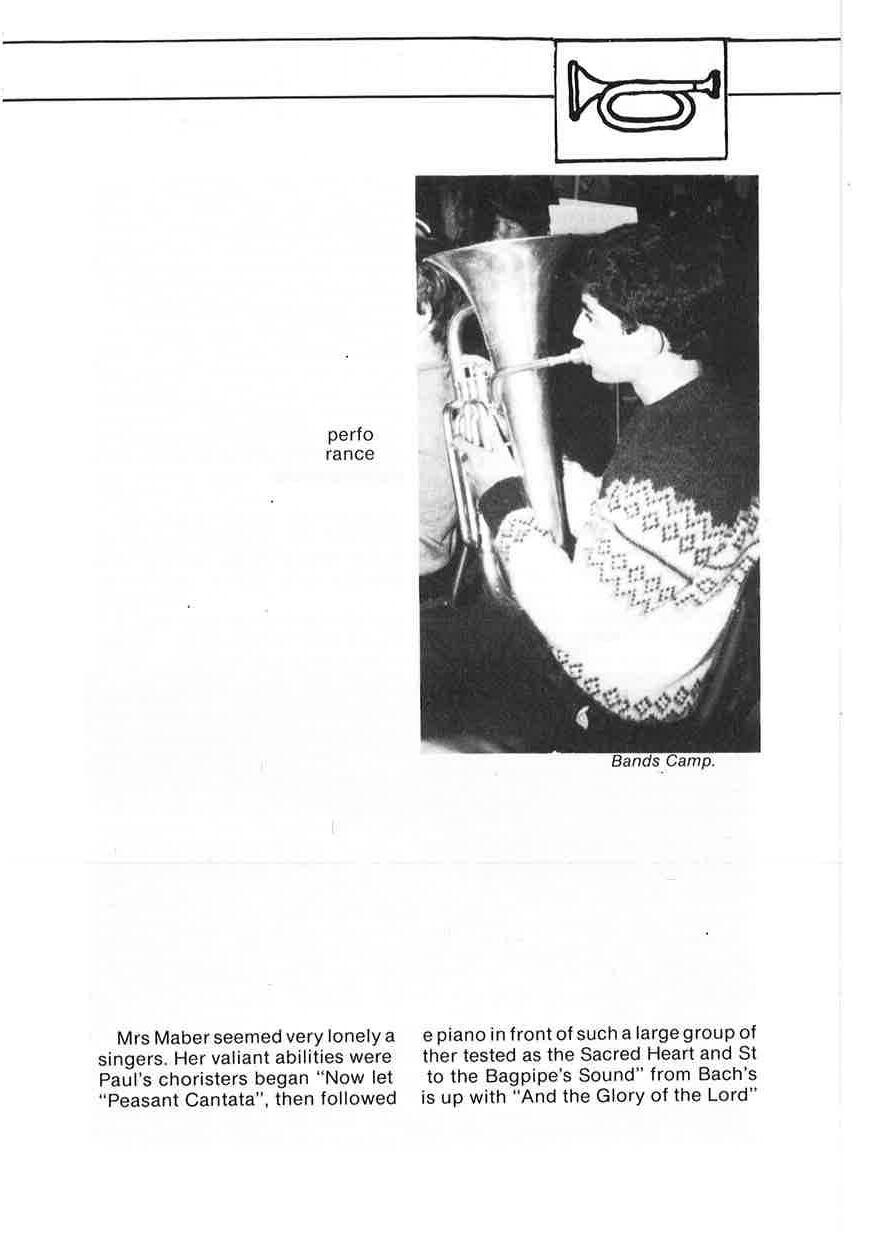 perfo
rance

Bands Camp.

Mrs Maber seemed very lonely a singers. Her valiant abilities were Paul's choristers began "Now let "Peasant Cantata", then followed

e piano in front of such a large group of ther tested as the Sacred Heart and St to the Bagpipe's Sound" from Bach's is up with "And the Glory of the Lord"